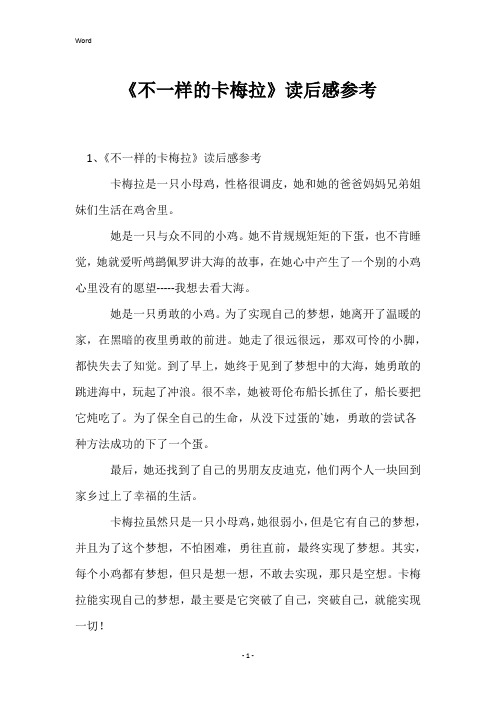 Word

《不一样的卡梅拉》读后感参考

1、《不一样的卡梅拉》读后感参考

卡梅拉是一只小母鸡，性格很调皮，她和她的爸爸妈妈兄弟姐妹们生活在鸡舍里。

她是一只与众不同的小鸡。她不肯规规矩矩的下蛋，也不肯睡觉，她就爱听鸬鹚佩罗讲大海的故事，在她心中产生了一个别的小鸡心里没有的愿望-----我想去看大海。

她是一只勇敢的小鸡。为了实现自己的梦想，她离开了温暖的家，在黑暗的夜里勇敢的前进。她走了很远很远，那双可怜的小脚，都快失去了知觉。到了早上，她终于见到了梦想中的大海，她勇敢的跳进海中，玩起了冲浪。很不幸，她被哥伦布船长抓住了，船长要把它炖吃了。为了保全自己的生命，从没下过蛋的`她，勇敢的尝试各种方法成功的下了一个蛋。

最后，她还找到了自己的男朋友皮迪克，他们两个人一块回到家乡过上了幸福的生活。

卡梅拉虽然只是一只小母鸡，她很弱小，但是它有自己的梦想，并且为了这个梦想，不怕困难，勇往直前，最终实现了梦想。其实，每个小鸡都有梦想，但只是想一想，不敢去实现，那只是空想。卡梅拉能实现自己的梦想，最主要是它突破了自己，突破自己，就能实现一切！

- 1 -